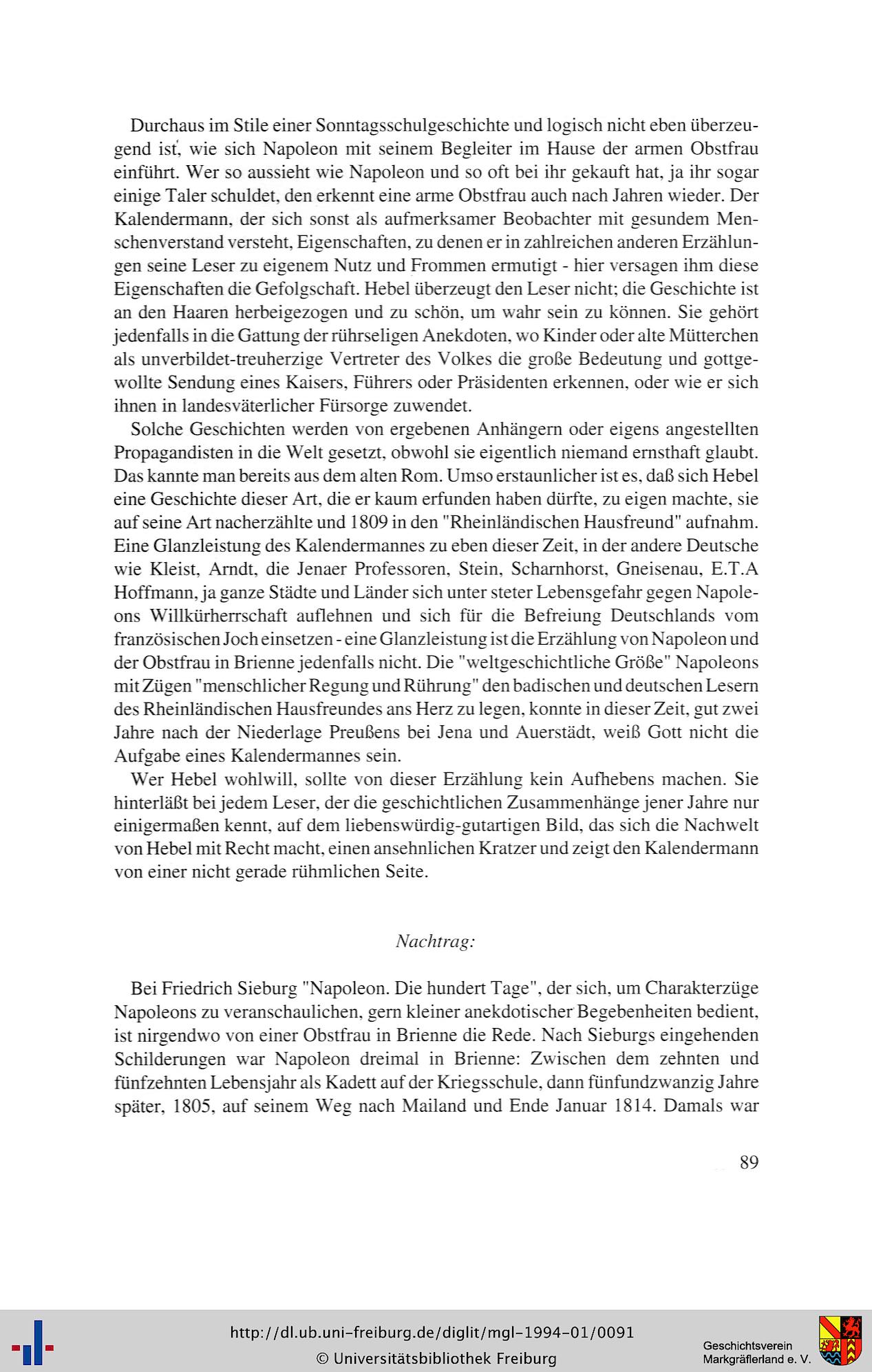 Durchaus im Stile einer Sonntagsschulgeschichte und logisch nicht eben überzeugend ist, wie sich Napoleon mit seinem Begleiter im Hause der armen Obstfrau einführt. Wer so aussieht wie Napoleon und so oft bei ihr gekauft hat, ja ihr sogar einige Taler schuldet, den erkennt eine arme Obstfrau auch nach Jahren wieder. Der Kalendermann, der sich sonst als aufmerksamer Beobachter mit gesundem Menschenverstand versteht, Eigenschaften, zu denen er in zahlreichen anderen Erzählungen seine Leser zu eigenem Nutz und Frommen ermutigt - hier versagen ihm diese Eigenschaften die Gefolgschaft. Hebel überzeugt den Leser nicht; die Geschichte ist an den Haaren herbeigezogen und zu schön, um wahr sein zu können. Sie gehört jedenfalls in die Gattung der rührseligen Anekdoten, wo Kinder oder alte Mütterchen als unverbildet-treuherzige Vertreter des Volkes die große Bedeutung und gottgewollte Sendung eines Kaisers, Führers oder Präsidenten erkennen, oder wie er sich ihnen in landesväterlicher Fürsorge zuwendet.

Solche Geschichten werden von ergebenen Anhängern oder eigens angestellten Propagandisten in die Welt gesetzt, obwohl sie eigentlich niemand ernsthaft glaubt. Das kannte man bereits aus dem alten Rom. Umso erstaunlicher ist es, daß sich Hebel eine Geschichte dieser Art, die er kaum erfunden haben dürfte, zu eigen machte, sie auf seine Art nacherzählte und 1809 in den "Rheinländischen Hausfreund" aufnahm. Eine Glanzleistung des Kalendermannes zu eben dieser Zeit, in der andere Deutsche wie Kleist, Arndt, die Jenaer Professoren, Stein, Scharnhorst, Gneisenau, E.T.A Hoffmann, ja ganze Städte und Länder sich unter steter Lebensgefahr gegen Napoleons Willkürherrschaft auflehnen und sich für die Befreiung Deutschlands vom französischen Joch einsetzen - eine Glanzleistung ist die Erzählung von Napoleon und der Obstfrau in Brienne jedenfalls nicht. Die "weltgeschichtliche Größe" Napoleons mit Zügen "menschlicher Regung und Rührung" den badischen und deutschen Lesern des Rheinländischen Hausfreundes ans Herz zu legen, konnte in dieser Zeit, gut zwei Jahre nach der Niederlage Preußens bei Jena und Auerstädt, weiß Gott nicht die Aufgabe eines Kalendermannes sein.

Wer Hebel wohlwill, sollte von dieser Erzählung kein Aufhebens machen. Sie hinterläßt bei jedem Leser, der die geschichtlichen Zusammenhänge jener Jahre nur einigermaßen kennt, auf dem liebenswürdig-gutartigen Bild, das sich die Nachwelt von Hebel mit Recht macht, einen ansehnlichen Kratzer und zeigt den Kalendermann von einer nicht gerade rühmlichen Seite.

Nachtrag:

Bei Friedrich Sieburg "Napoleon. Die hundert Tage", der sich, um Charakterzüge Napoleons zu veranschaulichen, gern kleiner anekdotischer Begebenheiten bedient, ist nirgendwo von einer Obstfrau in Brienne die Rede. Nach Sieburgs eingehenden Schilderungen war Napoleon dreimal in Brienne: Zwischen dem zehnten und fünfzehnten Lebensjahr als Kadett auf der Kriegsschule, dann fünfundzwanzig Jahre später, 1805, auf seinem Weg nach Mailand und Ende Januar 1814. Damals war

89

http://dl.ub.uni-freiburg.de/diglit/mgl-1994-01/0091
© Universitätsbibliothek Freiburg

Geschichtsverein
Markgräflerland e. V.